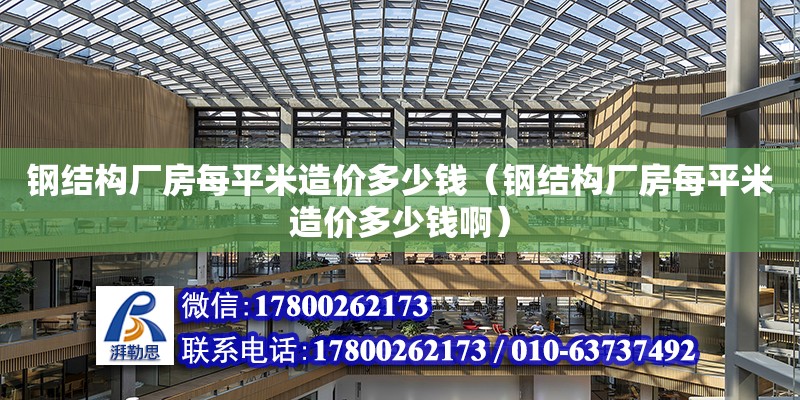 钢结构厂房每平米造价多少钱（钢结构厂房每平米造价多少钱啊）

湃勒思

微信：17800262173

联系电话：17800262173 / 010-63737492